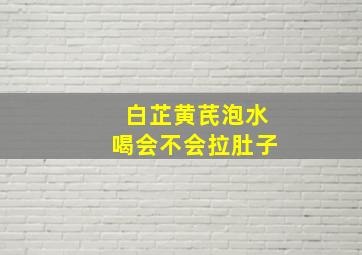 白芷黄芪泡水
喝会不会拉肚子